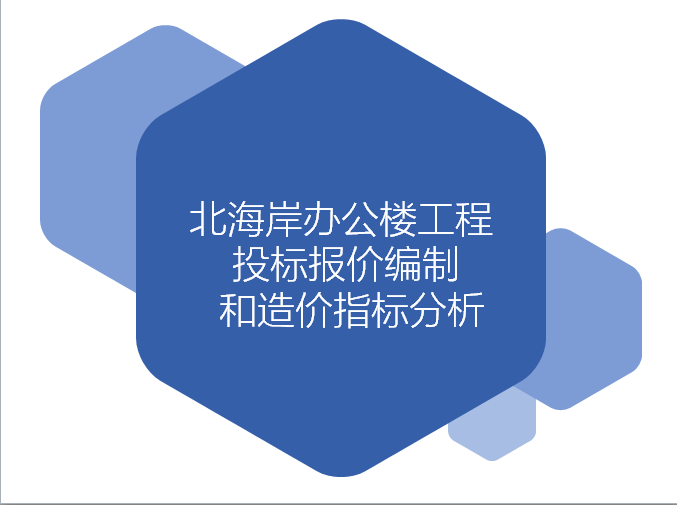 北海岸办公楼工程
投标报价编制
和造价指标分析